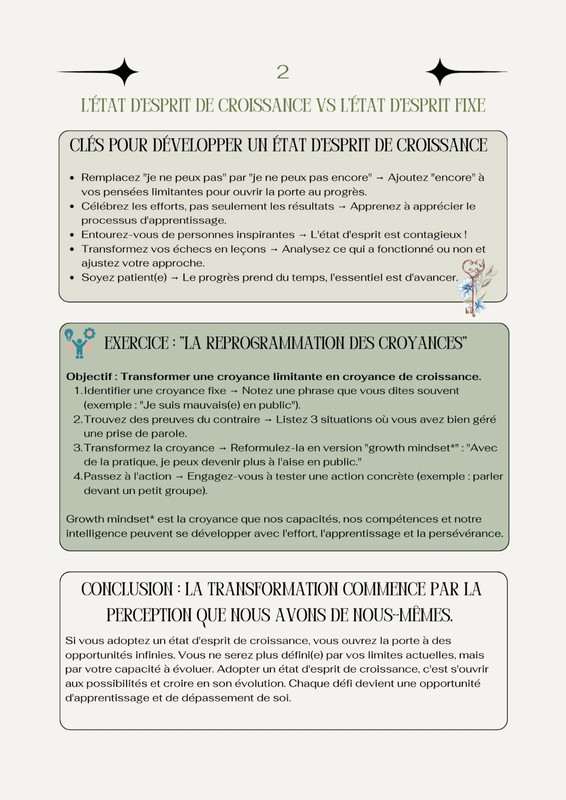 2

L'ÉTAT D'ESPRIT DE CROISSANCE VS L'ÉTAT D'ESPRIT FIXE

CLÉS POUR DÉVELOPPER UN ÉTAT D'ESPRIT DE CROISSANCE

- Remplacez "je ne peux pas" par "je ne peux pas encore" → Ajoutez "encore" à vos pensées limitantes pour ouvrir la porte au progrès.
- Célébrez les efforts, pas seulement les résultats → Apprenez à apprécier le processus d'apprentissage.
- Entourez-vous de personnes inspirantes → L'état d'esprit est contagieux !
- Transformez vos échecs en leçons → Analysez ce qui a fonctionné ou non et ajustez votre approche.
- Soyez patient(e) → Le progrès prend du temps, l'essentiel est d'avancer.

EXERCICE : "LA REPROGRAMMATION DES CROYANCES"

Objectif : Transformer une croyance limitante en croyance de croissance.
1. Identifier une croyance fixe → Notez une phrase que vous dites souvent (exemple : "Je suis mauvais(e) en public").
2. Trouvez des preuves du contraire → Listez 3 situations où vous avez bien géré une prise de parole.
3. Transformez la croyance → Reformulez-la en version "growth mindset*" : "Avec de la pratique, je peux devenir plus à l'aise en public."
4. Passez à l'action → Engagez-vous à tester une action concrète (exemple : parler devant un petit groupe).

Growth mindset* est la croyance que nos capacités, nos compétences et notre intelligence peuvent se développer avec l'effort, l'apprentissage et la persévérance.

CONCLUSION : LA TRANSFORMATION COMMENCE PAR LA PERCEPTION QUE NOUS AVONS DE NOUS-MÊMES.

Si vous adoptez un état d'esprit de croissance, vous ouvrez la porte à des opportunités infinies. Vous ne serez plus défini(e) par vos limites actuelles, mais par votre capacité à évoluer. Adopter un état d'esprit de croissance, c'est s'ouvrir aux possibilités et croire en son évolution. Chaque défi devient une opportunité d'apprentissage et de dépassement de soi.